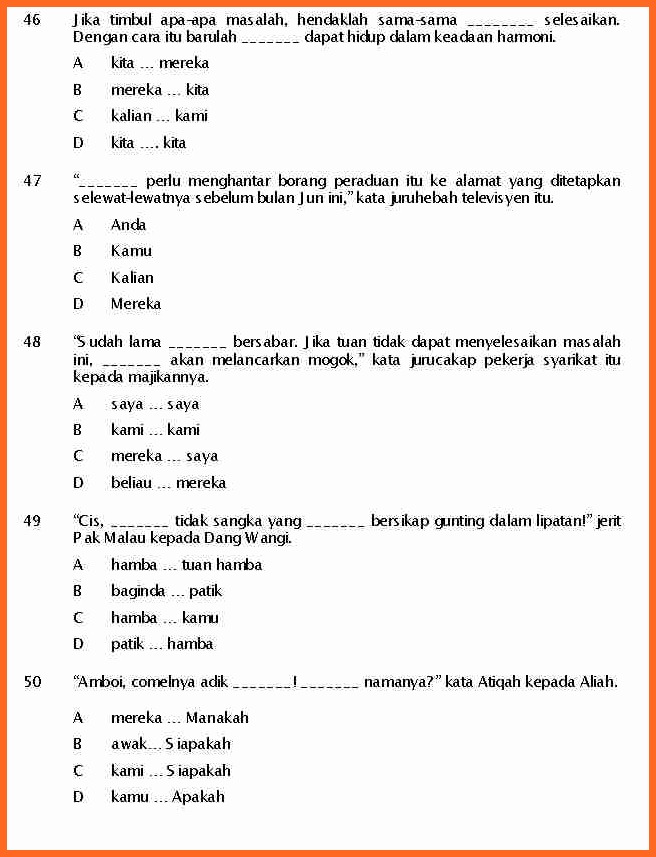 46 Jika timbul apa-apa masalah, hendaklah sama-sama ________ selesaikan. Dengan cara itu barulah _______ dapat hidup dalam keadaan harmoni.

A kita ... mereka

B mereka ... kita

C kalian ... kami

D kita .... kita

47 "_______ perlu menghantar borang peraduan itu ke alamat yang ditetapkan selewat-lewatnya sebelum bulan Jun ini," kata juruhebah televisyen itu.

A Anda

B Kamu

C Kalian

D Mereka

48 "Sudah lama _______ bersabar. Jika tuan tidak dapat menyelesaikan masalah ini, _______ akan melancarkan mogok," kata jurucakap pekerja syarikat itu kepada majikannya.

A saya ... saya

B kami ... kami

C mereka ... saya

D beliau ... mereka

49 "Cis, _______ tidak sangka yang _______ bersikap gunting dalam lipatan!" jerit Pak Malau kepada Dang Wangi.

A hamba ... tuan hamba

B baginda ... patik

C hamba ... kamu

D patik ... hamba

50 "Amboi, comelnya adik _______! _______ namanya?" kata Atiqah kepada Aliah.

A mereka ... Manakah

B awak... Siapakah

C kami ... Siapakah

D kamu ... Apakah